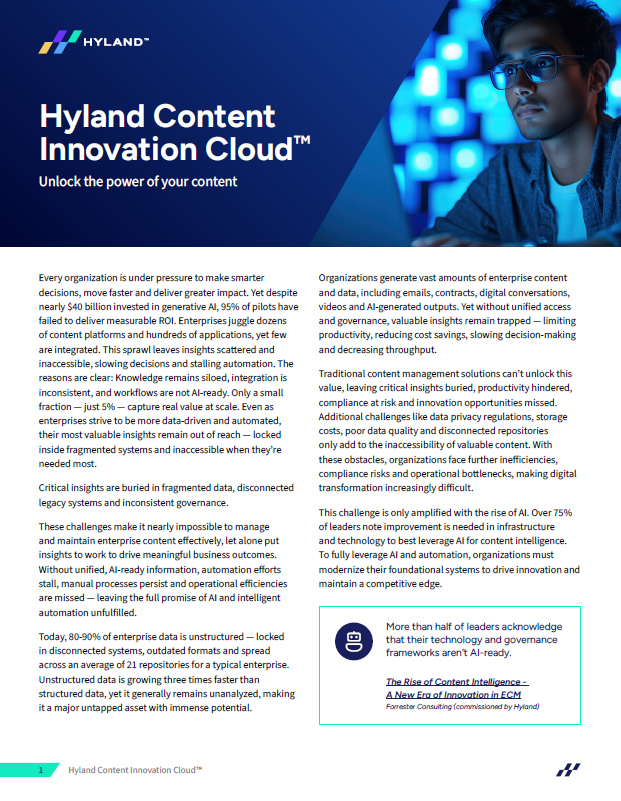 HYLAND™

Hyland Content Innovation Cloud™

Unlock the power of your content

Every organization is under pressure to make smarter decisions, move faster and deliver greater impact. Yet despite nearly $40 billion invested in generative AI, 95% of pilots have failed to deliver measurable ROI. Enterprises juggle dozens of content platforms and hundreds of applications, yet few are integrated. This sprawl leaves insights scattered and inaccessible, slowing decisions and stalling automation. The reasons are clear: Knowledge remains siloed, integration is inconsistent, and workflows are not AI-ready. Only a small fraction — just 5% — capture real value at scale. Even as enterprises strive to be more data-driven and automated, their most valuable insights remain out of reach — locked inside fragmented systems and inaccessible when they're needed most.

Critical insights are buried in fragmented data, disconnected legacy systems and inconsistent governance.

These challenges make it nearly impossible to manage and maintain enterprise content effectively, let alone put insights to work to drive meaningful business outcomes. Without unified, AI-ready information, automation efforts stall, manual processes persist and operational efficiencies are missed — leaving the full promise of AI and intelligent automation unfulfilled.

Today, 80-90% of enterprise data is unstructured — locked in disconnected systems, outdated formats and spread across an average of 21 repositories for a typical enterprise. Unstructured data is growing three times faster than structured data, yet it generally remains unanalyzed, making it a major untapped asset with immense potential.

Organizations generate vast amounts of enterprise content and data, including emails, contracts, digital conversations, videos and AI-generated outputs. Yet without unified access and governance, valuable insights remain trapped — limiting productivity, reducing cost savings, slowing decision-making and decreasing throughput.

Traditional content management solutions can't unlock this value, leaving critical insights buried, productivity hindered, compliance at risk and innovation opportunities missed. Additional challenges like data privacy regulations, storage costs, poor data quality and disconnected repositories only add to the inaccessibility of valuable content. With these obstacles, organizations face further inefficiencies, compliance risks and operational bottlenecks, making digital transformation increasingly difficult.

This challenge is only amplified with the rise of AI. Over 75% of leaders note improvement is needed in infrastructure and technology to best leverage AI for content intelligence. To fully leverage AI and automation, organizations must modernize their foundational systems to drive innovation and maintain a competitive edge.

More than half of leaders acknowledge that their technology and governance frameworks aren't AI-ready.

The Rise of Content Intelligence - A New Era of Innovation in ECM
Forrester Consulting (commissioned by Hyland)

1 Hyland Content Innovation Cloud™